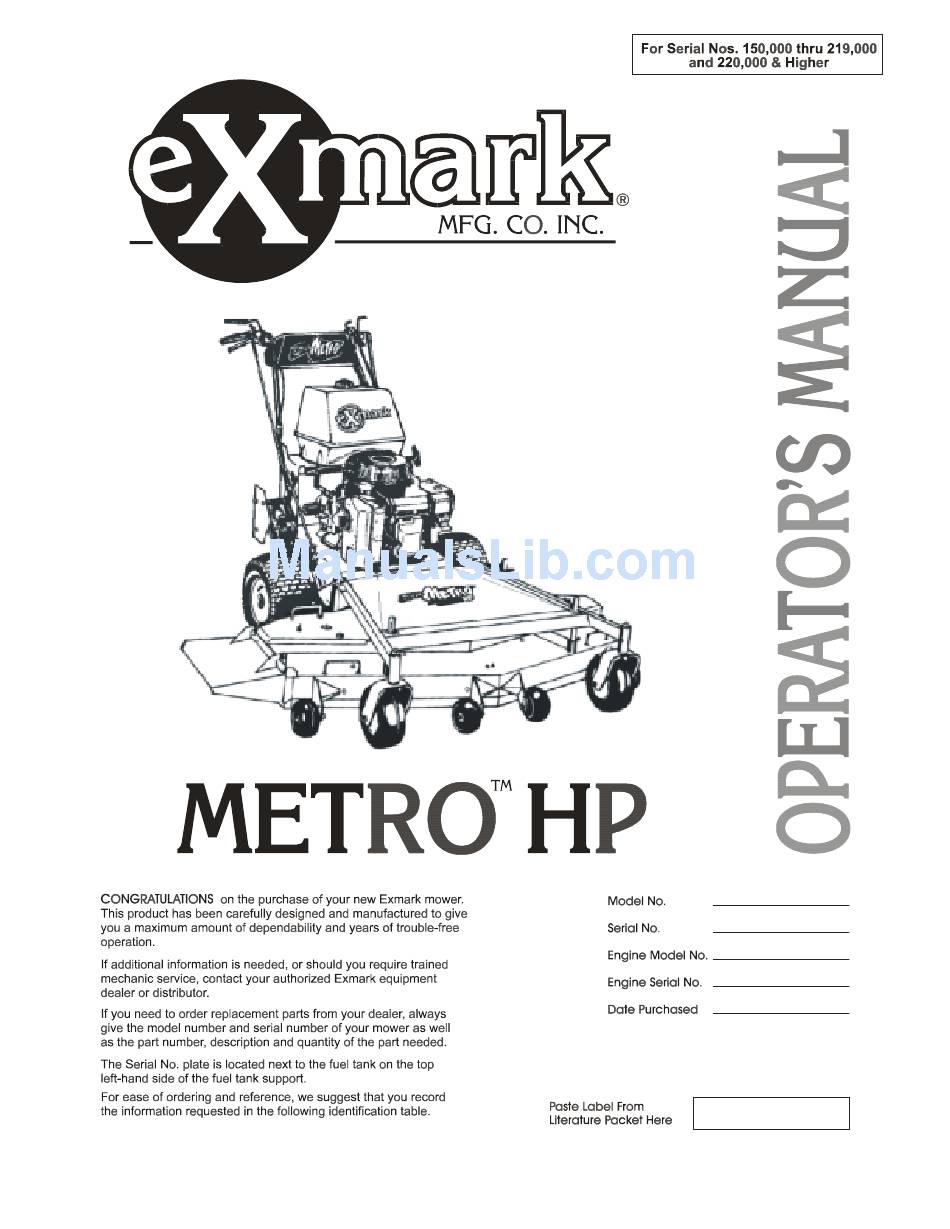 For Serial Nos. 150,000 thru 219,000 and 220,000 & Higher

eXmark®
MFG. CO. INC.

OPERATOR'S MANUAL

ManualsLib.com

METRO™ HP

CONGRATULATIONS on the purchase of your new Exmark mower. This product has been carefully designed and manufactured to give you a maximum amount of dependability and years of trouble-free operation.

If additional information is needed, or should you require trained mechanic service, contact your authorized Exmark equipment dealer or distributor.

If you need to order replacement parts from your dealer, always give the model number and serial number of your mower as well as the part number, description and quantity of the part needed.

The Serial No. plate is located next to the fuel tank on the top left-hand side of the fuel tank support.

For ease of ordering and reference, we suggest that you record the information requested in the following identification table.

Model No.

Serial No.

Engine Model No.

Engine Serial No.

Date Purchased

Paste Label From Literature Packet Here